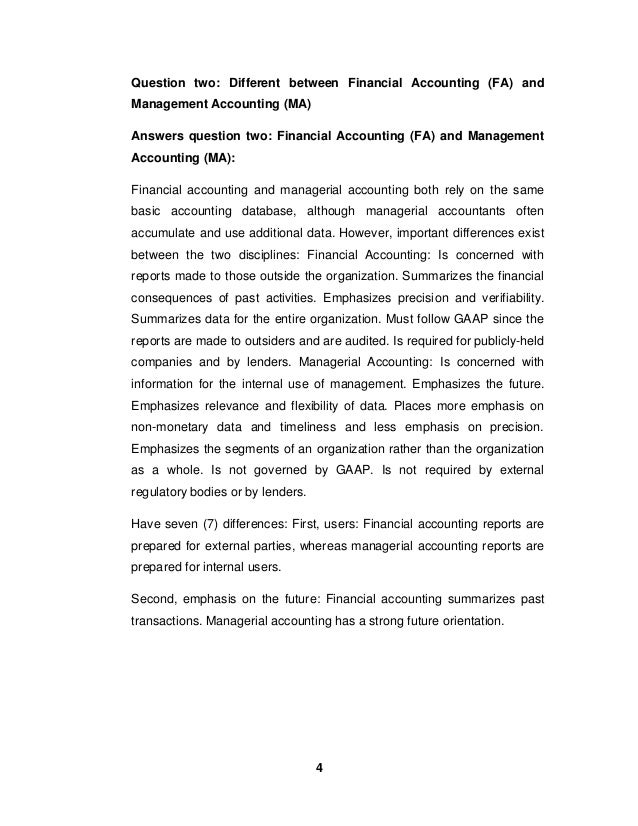 Question two: Different between Financial Accounting (FA) and Management Accounting (MA)

Answers question two: Financial Accounting (FA) and Management Accounting (MA):

Financial accounting and managerial accounting both rely on the same basic accounting database, although managerial accountants often accumulate and use additional data. However, important differences exist between the two disciplines: Financial Accounting: Is concerned with reports made to those outside the organization. Summarizes the financial consequences of past activities. Emphasizes precision and verifiability. Summarizes data for the entire organization. Must follow GAAP since the reports are made to outsiders and are audited. Is required for publicly-held companies and by lenders. Managerial Accounting: Is concerned with information for the internal use of management. Emphasizes the future. Emphasizes relevance and flexibility of data. Places more emphasis on non-monetary data and timeliness and less emphasis on precision. Emphasizes the segments of an organization rather than the organization as a whole. Is not governed by GAAP. Is not required by external regulatory bodies or by lenders.

Have seven (7) differences: First, users: Financial accounting reports are prepared for external parties, whereas managerial accounting reports are prepared for internal users.

Second, emphasis on the future: Financial accounting summarizes past transactions. Managerial accounting has a strong future orientation.

4